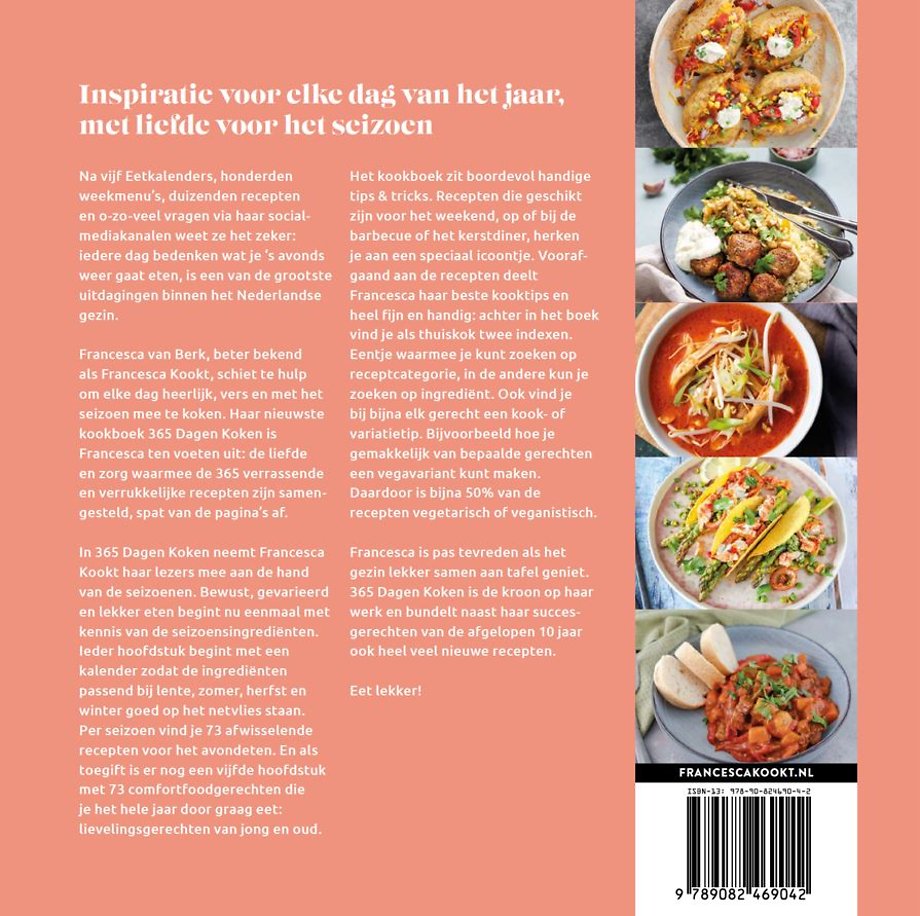 Inspiratie voor elke dag van het jaar, met liefde voor het seizoen

Na vijf Eetkalenders, honderden weekmenu's, duizenden recepten en o-zo-veel vragen via haar socialmediakanalen weet ze het zeker: iedere dag bedenken wat je 's avonds weer gaat eten, is een van de grootste uitdagingen binnen het Nederlandse gezin.

Francesca van Berk, beter bekend als Francesca Kookt, schiet te hulp om elke dag heerlijk, vers en met het seizoen mee te koken. Haar nieuwste kookboek 365 Dagen Koken is Francesca ten voeten uit: de liefde en zorg waarmee de 365 verrassende en verrukkelijke recepten zijn samengesteld, spat van de pagina's af.

In 365 Dagen Koken neemt Francesca Kookt haar lezers mee aan de hand van de seizoenen. Bewust, gevarieerd en lekker eten begint nu eenmaal met kennis van de seizoensingrediënten. Ieder hoofdstuk begint met een kalender zodat de ingrediënten passend bij lente, zomer, herfst en winter goed op het netvlies staan. Per seizoen vind je 73 afwisselende recepten voor het avondeten. En als toegift is er nog een vijfde hoofdstuk met 73 comfortfoodgerechten die je het hele jaar door graag eet: lievelingsgerechten van jong en oud.

Het kookboek zit boordevol handige tips & tricks. Recepten die geschikt zijn voor het weekend, op of bij de barbecue of het kerstdiner, herken je aan een speciaal icoontje. Voorafgaand aan de recepten deelt Francesca haar beste kooktips en heel fijn en handig: achter in het boek vind je als thuiskok twee indexen. Eentje waarmee je kunt zoeken op receptcategorie, in de andere kun je zoeken op ingrediënt. Ook vind je bij bijna elk gerecht een kook- of variatietip. Bijvoorbeeld hoe je gemakkelijk van bepaalde gerechten een vegavariant kunt maken. Daardoor is bijna 50% van de recepten vegetarisch of veganistisch.

Francesca is pas tevreden als het gezin lekker samen aan tafel geniet. 365 Dagen Koken is de kroon op haar werk en bundelt naast haar succesgerechten van de afgelopen 10 jaar ook heel veel nieuwe recepten.

Eet lekker!

FRANCESCAKOOKT.NL

ISBN-13: 978-90-824690-4-2

9 789082 469042